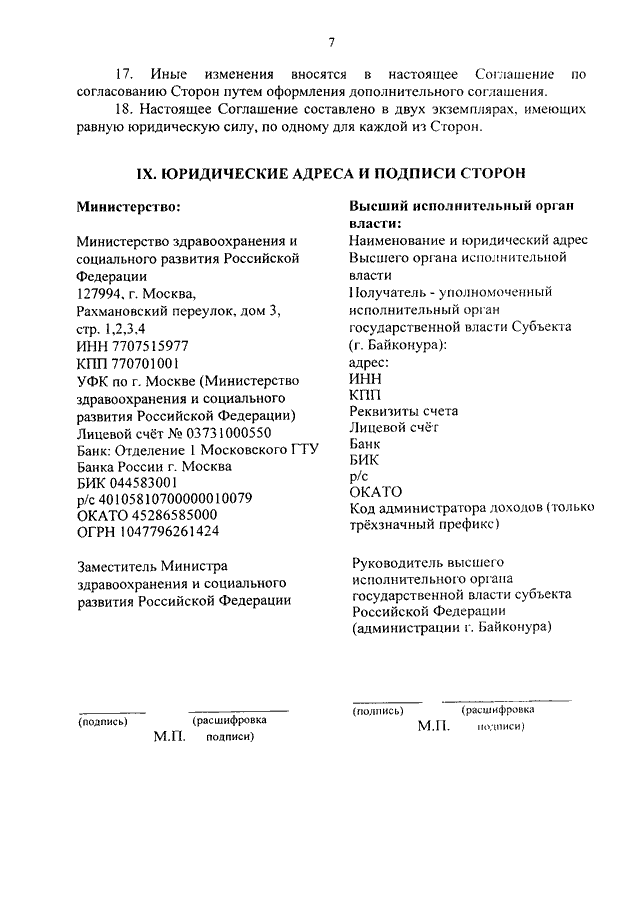 7

17. Иные изменения вносятся в настоящее Соглашение по согласованию Сторон путем оформления дополнительного соглашения.

18. Настоящее Соглашение составлено в двух экземплярах, имеющих равную юридическую силу, по одному для каждой из Сторон.

IX. ЮРИДИЧЕСКИЕ АДРЕСА И ПОДПИСИ СТОРОН

Министерство:

Министерство здравоохранения и социального развития Российской Федерации
127994, г. Москва,
Рахмановский переулок, дом 3, стр. 1,2,3,4
ИНН 7707515977
КПП 770701001
УФК по г. Москве (Министерство здравоохранения и социального развития Российской Федерации)
Лицевой счёт № 03731000550
Банк: Отделение 1 Московского ГТУ Банка России г. Москва
БИК 044583001
р/с 40105810700000010079
ОКАТО 45286585000
ОГРН 1047796261424

Заместитель Министра здравоохранения и социального развития Российской Федерации

(подпись) (расшифровка подписи)
М.П.

Высший исполнительный орган власти:

Наименование и юридический адрес Высшего органа исполнительной власти
Получатель - уполномоченный исполнительный орган государственной власти Субъекта (г. Байконура):
адрес:
ИНН
КПП
Реквизиты счета
Лицевой счёт
Банк
БИК
р/с
ОКАТО
Код администратора доходов (только трёхзначный префикс)

Руководитель высшего исполнительного органа государственной власти субъекта Российской Федерации (администрации г. Байконура)

(подпись) (расшифровка подписи)
М.П.